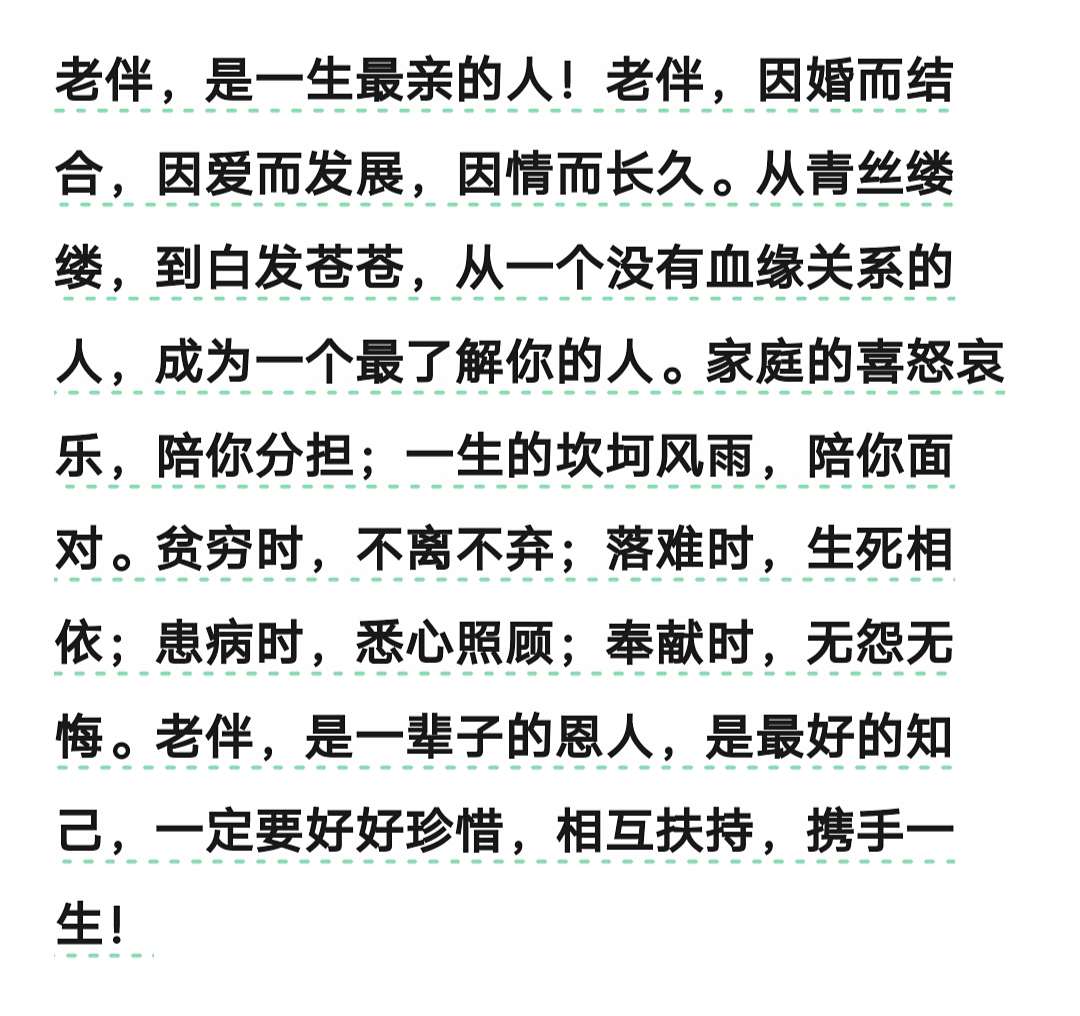 老伴，是一生最亲的人！老伴，因婚而结合，因爱而发展，因情而长久。从青丝缕缕，到白发苍苍，从一个没有血缘关系的人，成为一个最了解你的人。家庭的喜怒哀乐，陪你分担；一生的坎坷风雨，陪你面对。贫穷时，不离不弃；落难时，生死相依；患病时，悉心照顾；奉献时，无怨无悔。老伴，是一辈子的恩人，是最好的知己，一定要好好珍惜，相互扶持，携手一生！